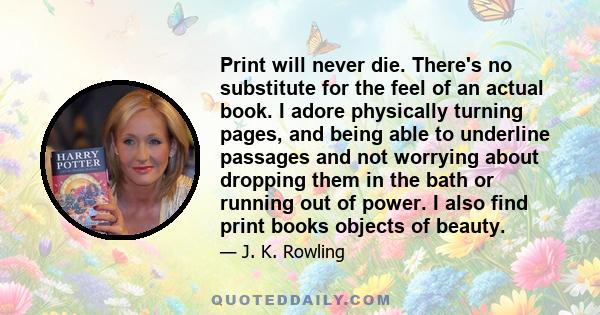 HARRY POTTER

Print will never die. There's no substitute for the feel of an actual book. I adore physically turning pages, and being able to underline passages and not worrying about dropping them in the bath or running out of power. I also find print books objects of beauty.

— J. K. Rowling

QUOTEDDAILY.COM